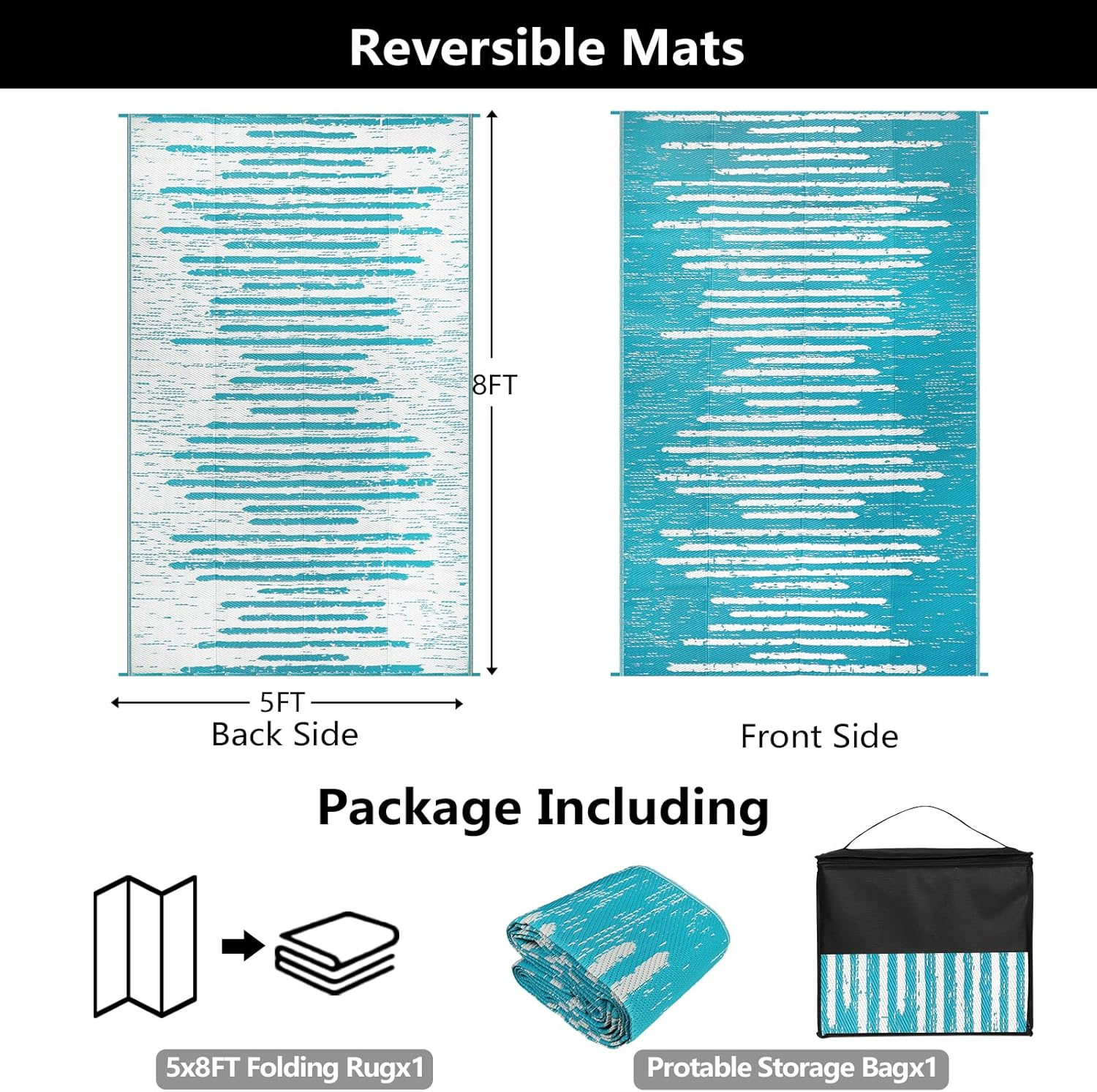 Reversible Mats

8FT

5FT

Back Side

Front Side

Package Including

5x8FT Folding Rugx1

Protable Storage Bagx1